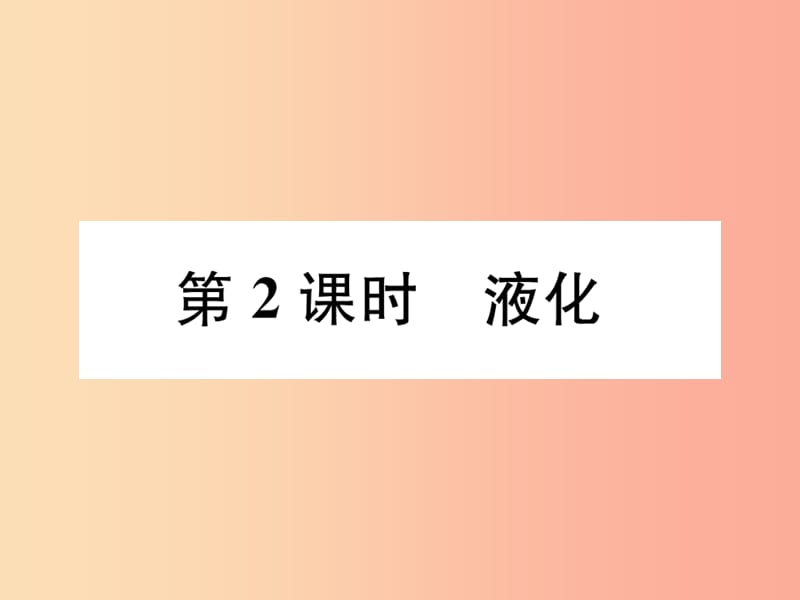 第 2 课时　液化